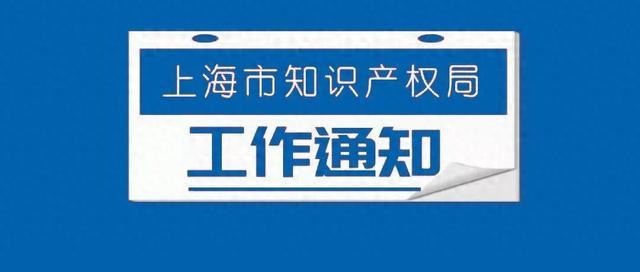 上海市知识产权局

工作通知